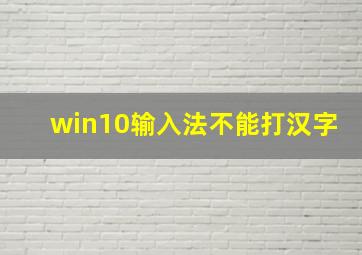 win10输入法不能打汉字